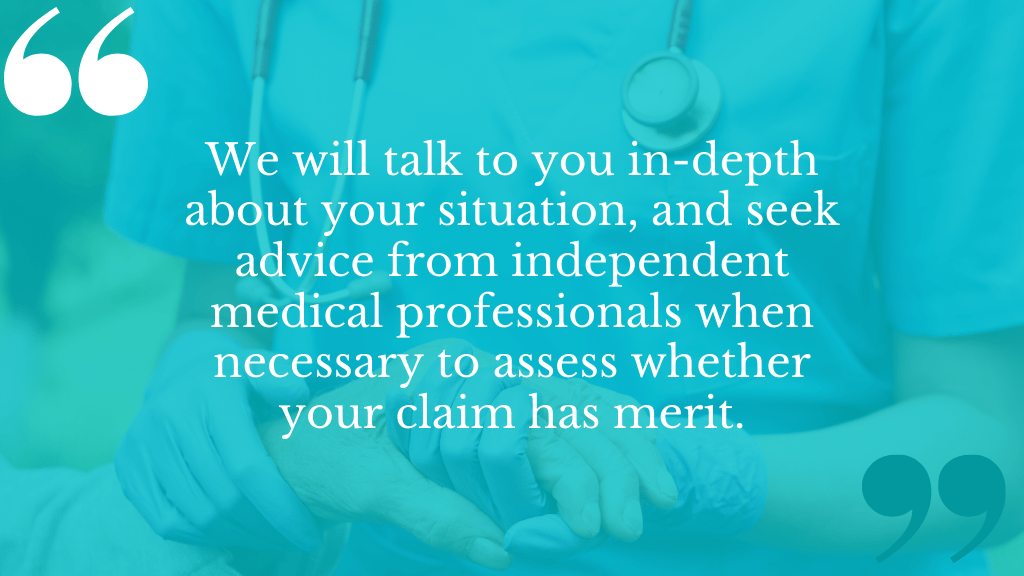 “

We will talk to you in-depth about your situation, and seek advice from independent medical professionals when necessary to assess whether your claim has merit.

”